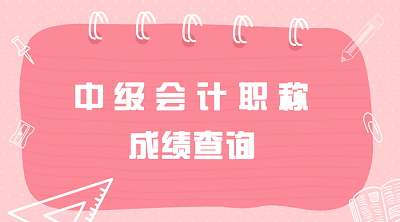 中级会计职称

成绩查询